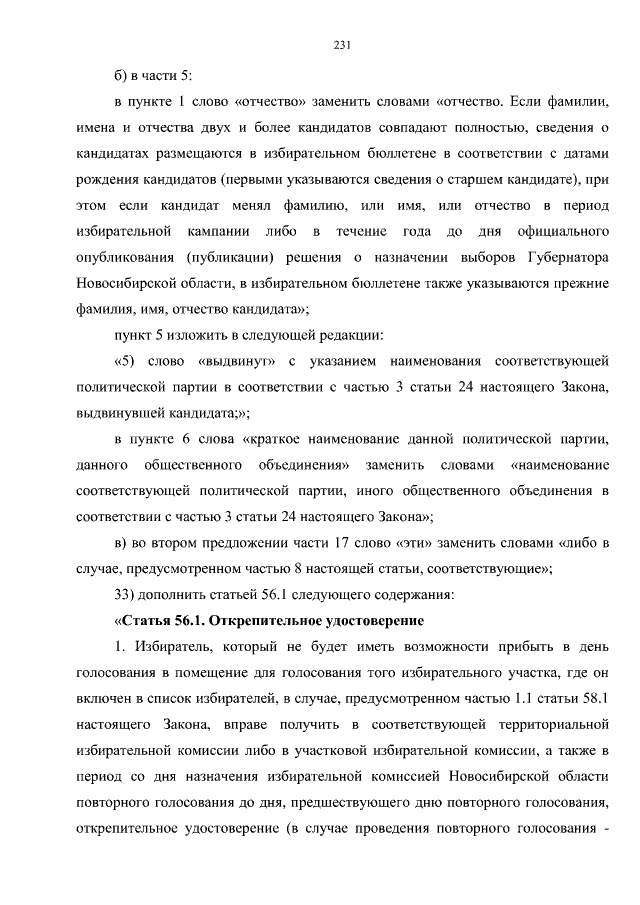 231

б) в части 5:

в пункте 1 слово «отчество» заменить словами «отчество. Если фамилии, имена и отчества двух и более кандидатов совпадают полностью, сведения о кандидатах размещаются в избирательном бюллетене в соответствии с датами рождения кандидатов (первыми указываются сведения о старшем кандидате), при этом если кандидат менял фамилию, или имя, или отчество в период избирательной кампании либо в течение года до дня официального опубликования (публикации) решения о назначении выборов Губернатора Новосибирской области, в избирательном бюллетене также указываются прежние фамилия, имя, отчество кандидата»;

пункт 5 изложить в следующей редакции:

«5) слово «выдвинут» с указанием наименования соответствующей политической партии в соответствии с частью 3 статьи 24 настоящего Закона, выдвинувшей кандидата;»;

в пункте 6 слова «краткое наименование данной политической партии, данного общественного объединения» заменить словами «наименование соответствующей политической партии, иного общественного объединения в соответствии с частью 3 статьи 24 настоящего Закона»;

в) во втором предложении части 17 слово «эти» заменить словами «либо в случае, предусмотренном частью 8 настоящей статьи, соответствующие»;

33) дополнить статьей 56.1 следующего содержания:

«Статья 56.1. Открепительное удостоверение

1. Избиратель, который не будет иметь возможности прибыть в день голосования в помещение для голосования того избирательного участка, где он включен в список избирателей, в случае, предусмотренном частью 1.1 статьи 58.1 настоящего Закона, вправе получить в соответствующей территориальной избирательной комиссии либо в участковой избирательной комиссии, а также в период со дня назначения избирательной комиссией Новосибирской области повторного голосования до дня, предшествующего дню повторного голосования, открепительное удостоверение (в случае проведения повторного голосования -